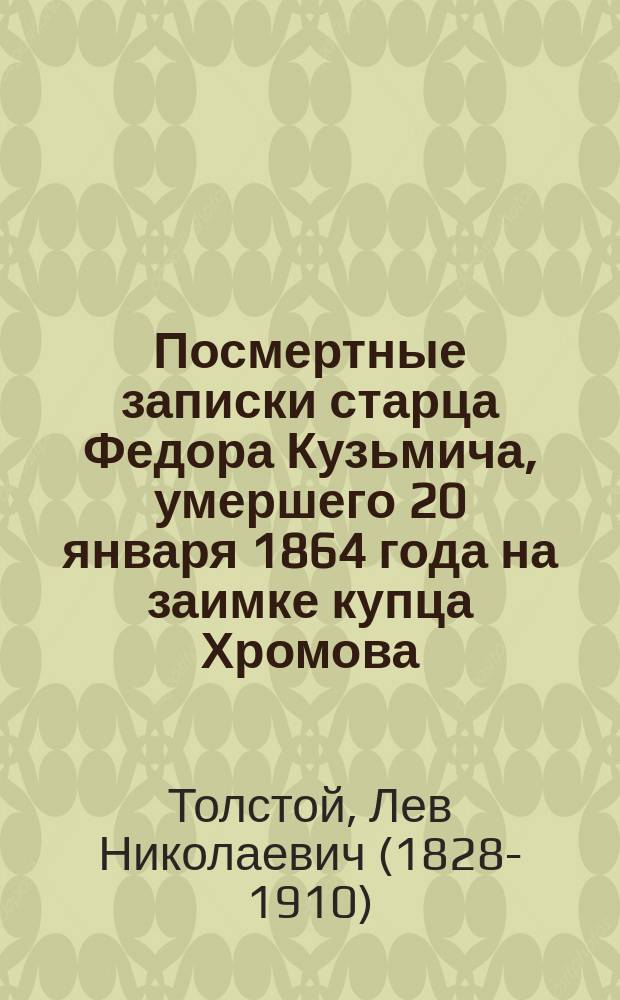 Посмертные записки старца Федора Кузьмича, умершего 20 января 1864 года на заимке купца Хромова

Толстой, Лев Николаевич (1828-1910)